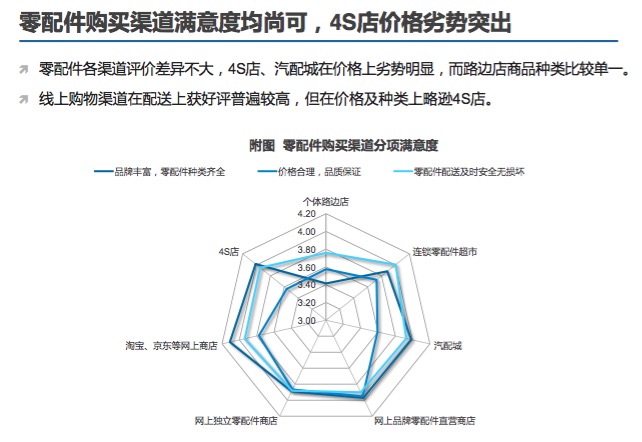 零配件购买渠道满意度均尚可，4S店价格劣势突出

零配件各渠道评价差异不大，4S店、汽配城在价格上劣势明显，而路边店商品种类比较单一。

线上购物渠道在配送上获好评普遍较高，但在价格及种类上略逊4S店。

附图 零配件购买渠道分项满意度

品牌丰富，零配件种类齐全
价格合理，品质保证
零配件配送及时安全无损坏

个体路边店
4.20
4.00
3.80
3.60
3.40
3.20
3.00
连锁零配件超市
汽配城
网上品牌零配件直营商店
网上独立零配件商店
淘宝、京东等网上商店
4S店